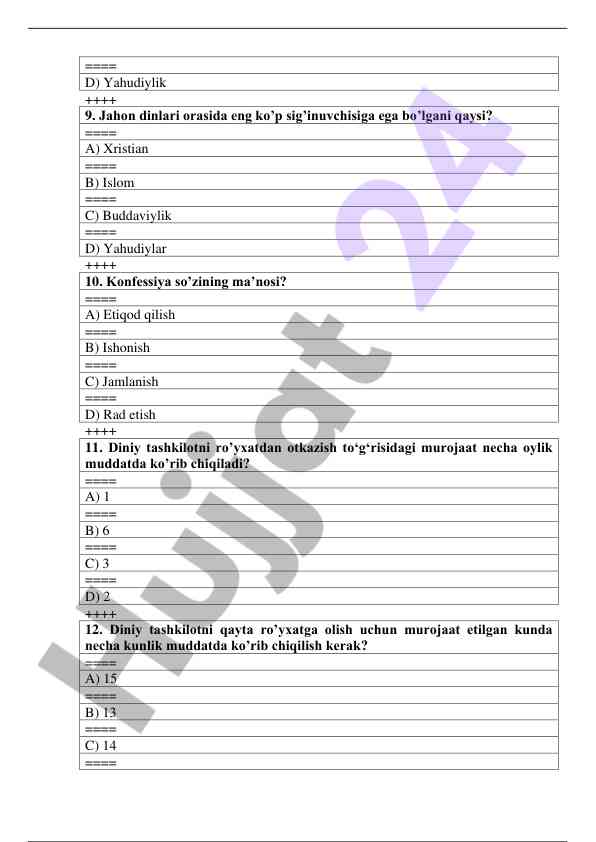 ====
D) Yahudiylik
++++
9. Jahon dinlari orasida eng ko'p sig'inuvchisiga ega bo'lgani qaysi?
====
A) Xristian
====
B) Islom
====
C) Buddaviylik
====
D) Yahudiylar
++++
10. Konfessiya so'zining ma'nosi?
====
A) Etiqod qilish
====
B) Ishonish
====
C) Jamlanish
====
D) Rad etish
++++
11. Diniy tashkilotni ro'yxatdan otkazish to'g'risidagi murojaat necha oylik muddatda ko'rib chiqiladi?
====
A) 1
====
B) 6
====
C) 3
====
D) 2
++++
12. Diniy tashkilotni qayta ro'yxatga olish uchun murojaat etilgan kunda necha kunlik muddatda ko'rib chiqilish kerak?
====
A) 15
====
B) 13
====
C) 14
====

Hujjat 24